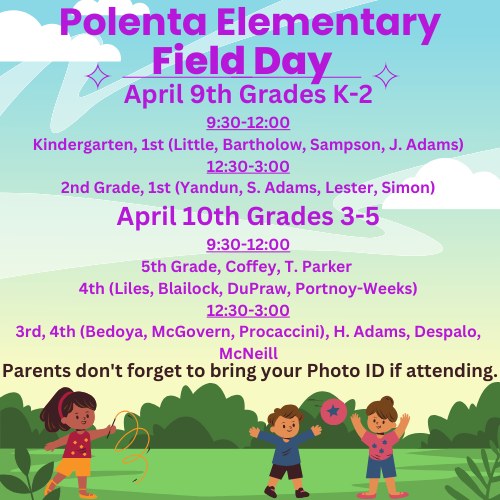 Polenta Elementary
Field Day
April 9th Grades K-2
9:30-12:00
Kindergarten, 1st (Little, Bartholow, Sampson, J. Adams)
12:30-3:00
2nd Grade, 1st (Yandun, S. Adams, Lester, Simon)
April 10th Grades 3-5
9:30-12:00
5th Grade, Coffey, T. Parker
4th (Liles, Blailock, DuPraw, Portnoy-Weeks)
12:30-3:00
3rd, 4th (Bedoya, McGovern, Procaccini), H. Adams, Despalo, McNeill
Parents don't forget to bring your Photo ID if attending.